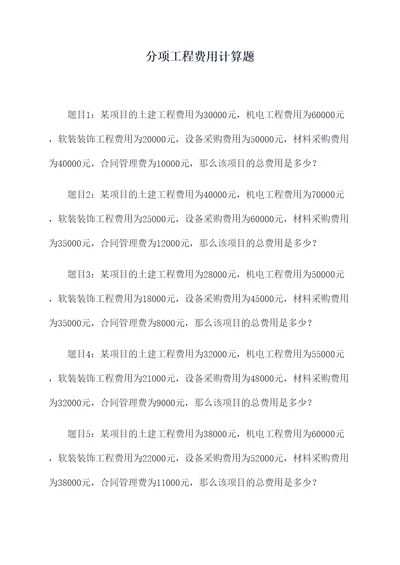 分项工程费用计算题

题目1：某项目的土建工程费用为30000元，机电工程费用为60000元，软装装饰工程费用为20000元，设备采购费用为50000元，材料采购费用为40000元，合同管理费为10000元，那么该项目的总费用是多少？

题目2：某项目的土建工程费用为40000元，机电工程费用为70000元，软装装饰工程费用为25000元，设备采购费用为60000元，材料采购费用为35000元，合同管理费为12000元，那么该项目的总费用是多少？

题目3：某项目的土建工程费用为28000元，机电工程费用为50000元，软装装饰工程费用为18000元，设备采购费用为45000元，材料采购费用为35000元，合同管理费为8000元，那么该项目的总费用是多少？

题目4：某项目的土建工程费用为32000元，机电工程费用为55000元，软装装饰工程费用为21000元，设备采购费用为48000元，材料采购费用为32000元，合同管理费为9000元，那么该项目的总费用是多少？

题目5：某项目的土建工程费用为38000元，机电工程费用为60000元，软装装饰工程费用为22000元，设备采购费用为52000元，材料采购费用为38000元，合同管理费为11000元，那么该项目的总费用是多少？